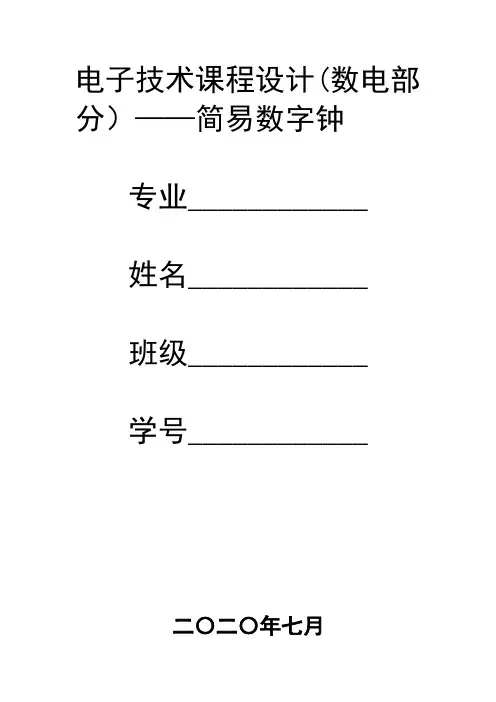 电子技术课程设计(数电部分）——简易数字钟

专业____

姓名____

班级____

学号____

二〇二〇年七月